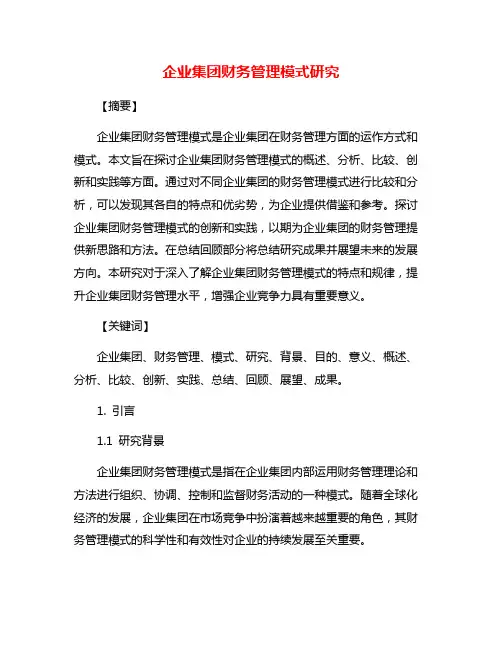 企业集团财务管理模式研究

【摘要】

企业集团财务管理模式是企业集团在财务管理方面的运作方式和模式。本文旨在探讨企业集团财务管理模式的概述、分析、比较、创新和实践等方面。通过对不同企业集团的财务管理模式进行比较和分析，可以发现其各自的特点和优劣势，为企业提供借鉴和参考。探讨企业集团财务管理模式的创新和实践，以期为企业集团的财务管理提供新思路和方法。在总结回顾部分将总结研究成果并展望未来的发展方向。本研究对于深入了解企业集团财务管理模式的特点和规律，提升企业集团财务管理水平，增强企业竞争力具有重要意义。

【关键词】

企业集团、财务管理、模式、研究、背景、目的、意义、概述、分析、比较、创新、实践、总结、回顾、展望、成果。

1. 引言

1.1 研究背景

企业集团财务管理模式是指在企业集团内部运用财务管理理论和方法进行组织、协调、控制和监督财务活动的一种模式。随着全球化经济的发展，企业集团在市场竞争中扮演着越来越重要的角色，其财务管理模式的科学性和有效性对企业的持续发展至关重要。